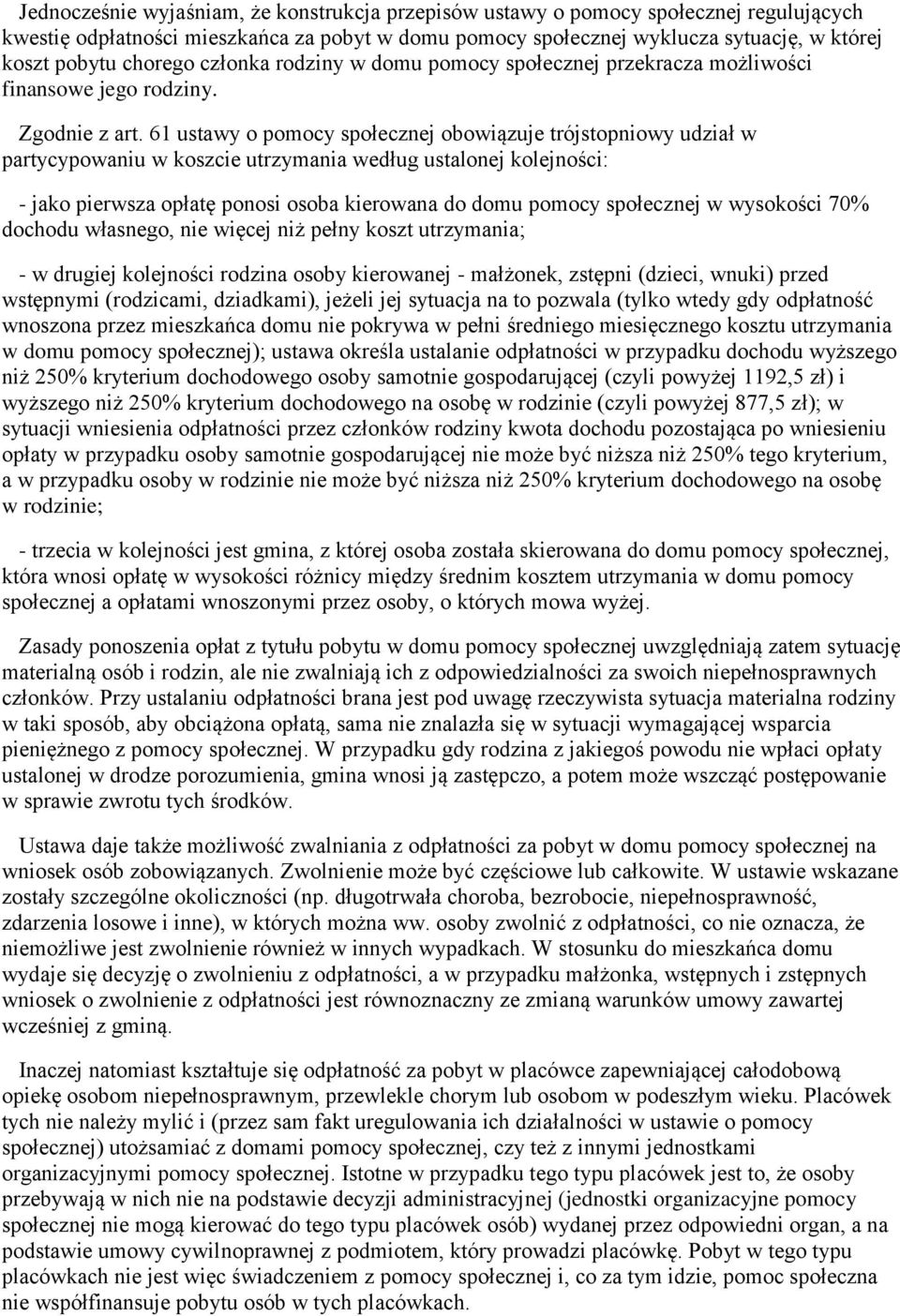 Jednocześnie wyjaśniam, że konstrukcja przepisów ustawy o pomocy społecznej regulujących kwestię odpłatności mieszkańca za pobyt w domu pomocy społecznej wyklucza sytuację, w której koszt pobytu chorego członka rodziny w domu pomocy społecznej przekracza możliwości finansowe jego rodziny.

Zgodnie z art. 61 ustawy o pomocy społecznej obowiązuje trójstopniowy udział w partycypowaniu w koszcie utrzymania według ustalonej kolejności:

- jako pierwsza opłatę ponosi osoba kierowana do domu pomocy społecznej w wysokości 70% dochodu własnego, nie więcej niż pełny koszt utrzymania;

- w drugiej kolejności rodzina osoby kierowanej - małżonek, zstępni (dzieci, wnuki) przed wstępnymi (rodzicami, dziadkami), jeżeli jej sytuacja na to pozwala (tylko wtedy gdy odpłatność wnoszona przez mieszkańca domu nie pokrywa w pełni średniego miesięcznego kosztu utrzymania w domu pomocy społecznej); ustawa określa ustalanie odpłatności w przypadku dochodu wyższego niż 250% kryterium dochodowego osoby samotnie gospodarującej (czyli powyżej 1192,5 zł) i wyższego niż 250% kryterium dochodowego na osobę w rodzinie (czyli powyżej 877,5 zł); w sytuacji wniesienia odpłatności przez członków rodziny kwota dochodu pozostająca po wniesieniu opłaty w przypadku osoby samotnie gospodarującej nie może być niższa niż 250% tego kryterium, a w przypadku osoby w rodzinie nie może być niższa niż 250% kryterium dochodowego na osobę w rodzinie;

- trzecia w kolejności jest gmina, z której osoba została skierowana do domu pomocy społecznej, która wnosi opłatę w wysokości różnicy między średnim kosztem utrzymania w domu pomocy społecznej a opłatami wnoszonymi przez osoby, o których mowa wyżej.

Zasady ponoszenia opłat z tytułu pobytu w domu pomocy społecznej uwzględniają zatem sytuację materialną osób i rodzin, ale nie zwalniają ich z odpowiedzialności za swoich niepełnosprawnych członków. Przy ustalaniu odpłatności brana jest pod uwagę rzeczywista sytuacja materialna rodziny w taki sposób, aby obciążona opłatą, sama nie znalazła się w sytuacji wymagającej wsparcia pieniężnego z pomocy społecznej. W przypadku gdy rodzina z jakiegoś powodu nie wpłaci opłaty ustalonej w drodze porozumienia, gmina wnosi ją zastępczo, a potem może wszcząć postępowanie w sprawie zwrotu tych środków.

Ustawa daje także możliwość zwalniania z odpłatności za pobyt w domu pomocy społecznej na wniosek osób zobowiązanych. Zwolnienie może być częściowe lub całkowite. W ustawie wskazane zostały szczególne okoliczności (np. długotrwała choroba, bezrobocie, niepełnosprawność, zdarzenia losowe i inne), w których można ww. osoby zwolnić z odpłatności, co nie oznacza, że niemożliwe jest zwolnienie również w innych wypadkach. W stosunku do mieszkańca domu wydaje się decyzję o zwolnieniu z odpłatności, a w przypadku małżonka, wstępnych i zstępnych wniosek o zwolnienie z odpłatności jest równoznaczny ze zmianą warunków umowy zawartej wcześniej z gminą.

Inaczej natomiast kształtuje się odpłatność za pobyt w placówce zapewniającej całodobową opiekę osobom niepełnosprawnym, przewlekle chorym lub osobom w podeszłym wieku. Placówek tych nie należy mylić i (przez sam fakt uregulowania ich działalności w ustawie o pomocy społecznej) utożsamiać z domami pomocy społecznej, czy też z innymi jednostkami organizacyjnymi pomocy społecznej. Istotne w przypadku tego typu placówek jest to, że osoby przebywają w nich nie na podstawie decyzji administracyjnej (jednostki organizacyjne pomocy społecznej nie mogą kierować do tego typu placówek osób) wydanej przez odpowiedni organ, a na podstawie umowy cywilnoprawnej z podmiotem, który prowadzi placówkę. Pobyt w tego typu placówkach nie jest więc świadczeniem z pomocy społecznej i, co za tym idzie, pomoc społeczna nie współfinansuje pobytu osób w tych placówkach.